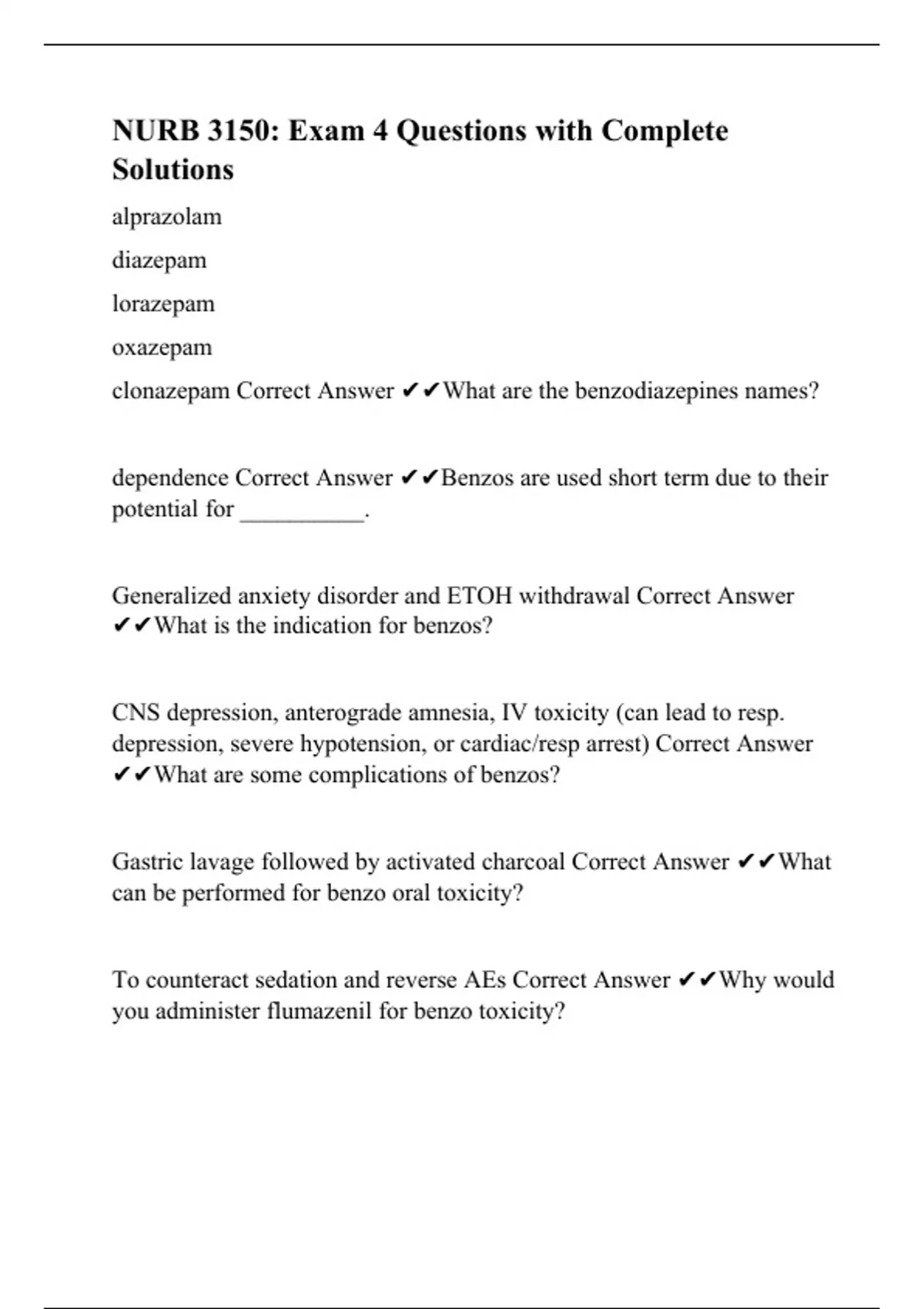 NURB 3150: Exam 4 Questions with Complete Solutions

alprazolam

diazepam

lorazepam

oxazepam

clonazepam Correct Answer ✔✔What are the benzodiazepines names?

dependence Correct Answer ✔✔Benzos are used short term due to their potential for __________.

Generalized anxiety disorder and ETOH withdrawal Correct Answer ✔✔What is the indication for benzos?

CNS depression, anterograde amnesia, IV toxicity (can lead to resp. depression, severe hypotension, or cardiac/resp arrest) Correct Answer ✔✔What are some complications of benzos?

Gastric lavage followed by activated charcoal Correct Answer ✔✔What can be performed for benzo oral toxicity?

To counteract sedation and reverse AEs Correct Answer ✔✔Why would you administer flumazenil for benzo toxicity?